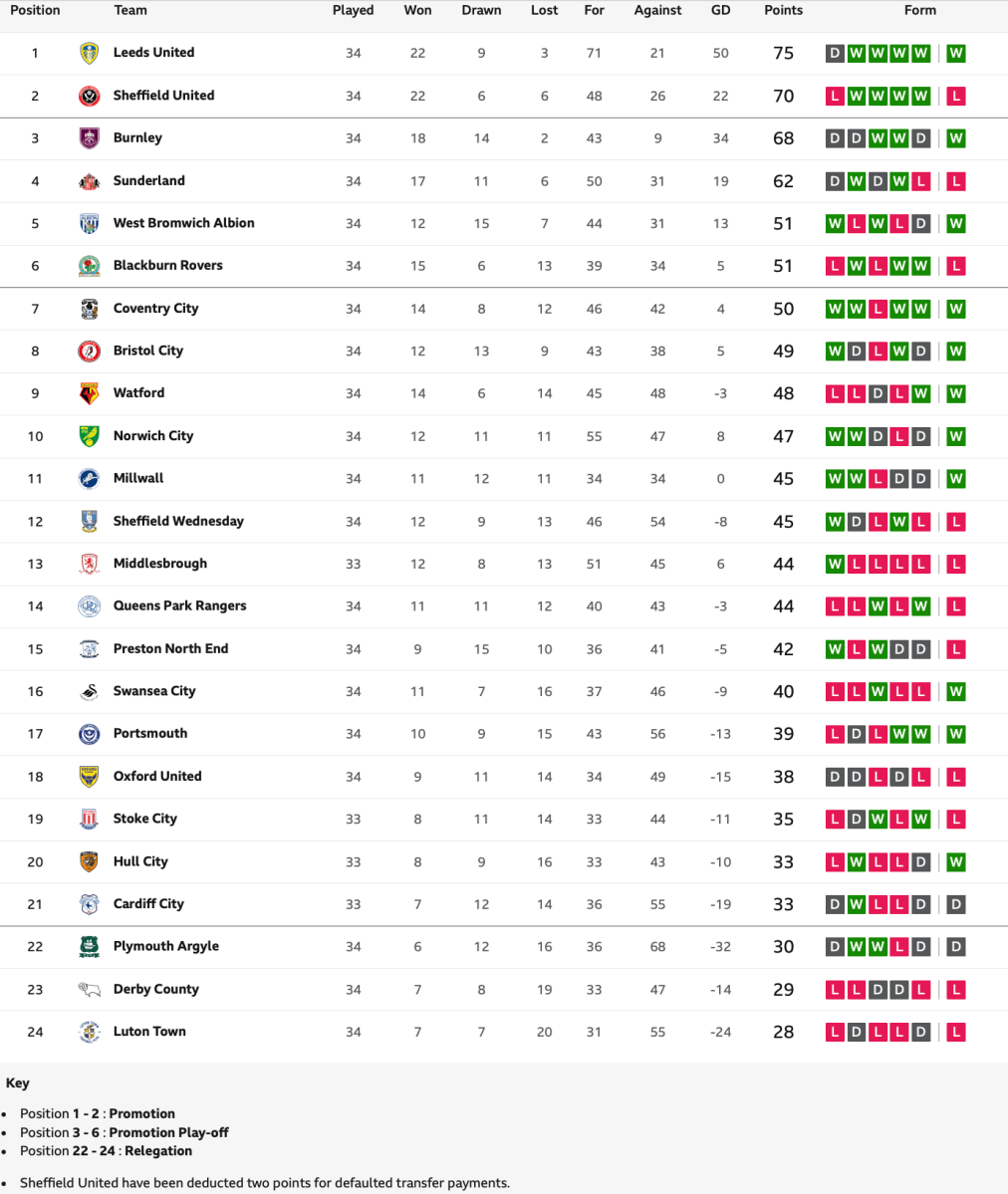 | Position | Team | Played | Won | Drawn | Lost | For | Against | GD | Points | Form |
|---|---|---|---|---|---|---|---|---|---|---|
| 1 | Leeds United | 34 | 22 | 9 | 3 | 71 | 21 | 50 | 75 | D W W W W W |
| 2 | Sheffield United | 34 | 22 | 6 | 6 | 48 | 26 | 22 | 70 | L W W W W L |
| 3 | Burnley | 34 | 18 | 14 | 2 | 43 | 9 | 34 | 68 | D D W W D W |
| 4 | Sunderland | 34 | 17 | 11 | 6 | 50 | 31 | 19 | 62 | D W D W L L |
| 5 | West Bromwich Albion | 34 | 12 | 15 | 7 | 44 | 31 | 13 | 51 | W L W L D W |
| 6 | Blackburn Rovers | 34 | 15 | 6 | 13 | 39 | 34 | 5 | 51 | L W L W W L |
| 7 | Coventry City | 34 | 14 | 8 | 12 | 46 | 42 | 4 | 50 | W W L W W W |
| 8 | Bristol City | 34 | 12 | 13 | 9 | 43 | 38 | 5 | 49 | W D L W D W |
| 9 | Watford | 34 | 14 | 6 | 14 | 45 | 48 | -3 | 48 | L L D L W W |
| 10 | Norwich City | 34 | 12 | 11 | 11 | 55 | 47 | 8 | 47 | W W D L D W |
| 11 | Millwall | 34 | 11 | 12 | 11 | 34 | 34 | 0 | 45 | W W L D D W |
| 12 | Sheffield Wednesday | 34 | 12 | 9 | 13 | 46 | 54 | -8 | 45 | W D L W L L |
| 13 | Middlesbrough | 33 | 12 | 8 | 13 | 51 | 45 | 6 | 44 | W L L L L L |
| 14 | Queens Park Rangers | 34 | 11 | 11 | 12 | 40 | 43 | -3 | 44 | L L W L W L |
| 15 | Preston North End | 34 | 9 | 15 | 10 | 36 | 41 | -5 | 42 | W L W D D L |
| 16 | Swansea City | 34 | 11 | 7 | 16 | 37 | 46 | -9 | 40 | L L W L L W |
| 17 | Portsmouth | 34 | 10 | 9 | 15 | 43 | 56 | -13 | 39 | L D L W W W |
| 18 | Oxford United | 34 | 9 | 11 | 14 | 34 | 49 | -15 | 38 | D D L D L L |
| 19 | Stoke City | 33 | 8 | 11 | 14 | 33 | 44 | -11 | 35 | L D W L W L |
| 20 | Hull City | 33 | 8 | 9 | 16 | 33 | 43 | -10 | 33 | L W L L D W |
| 21 | Cardiff City | 33 | 7 | 12 | 14 | 36 | 55 | -19 | 33 | D W L L D D |
| 22 | Plymouth Argyle | 34 | 6 | 12 | 16 | 36 | 68 | -32 | 30 | D W W L D D |
| 23 | Derby County | 34 | 7 | 8 | 19 | 33 | 47 | -14 | 29 | L L D D L L |
| 24 | Luton Town | 34 | 7 | 7 | 20 | 31 | 55 | -24 | 28 | L D L L D L |

Key

- Position 1 - 2 : Promotion
- Position 3 - 6 : Promotion Play-off
- Position 22 - 24 : Relegation

- Sheffield United have been deducted two points for defaulted transfer payments.